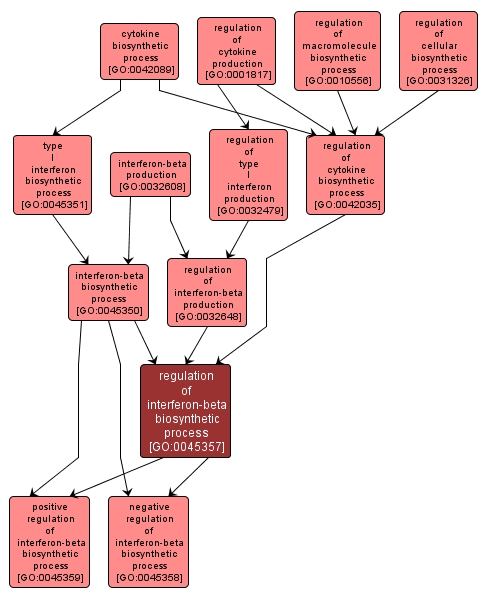 cytokine biosynthetic process [GO:0042089]

regulation of cytokine production [GO:0001817]

regulation of macromolecule biosynthetic process [GO:0010556]

regulation of cellular biosynthetic process [GO:0031326]

type I interferon biosynthetic process [GO:0045351]

interferon-beta production [GO:0032608]

regulation of type I interferon production [GO:0032479]

regulation of cytokine biosynthetic process [GO:0042035]

interferon-beta biosynthetic process [GO:0045350]

regulation of interferon-beta production [GO:0032648]

regulation of interferon-beta biosynthetic process [GO:0045357]

positive regulation of interferon-beta biosynthetic process [GO:0045359]

negative regulation of interferon-beta biosynthetic process [GO:0045358]